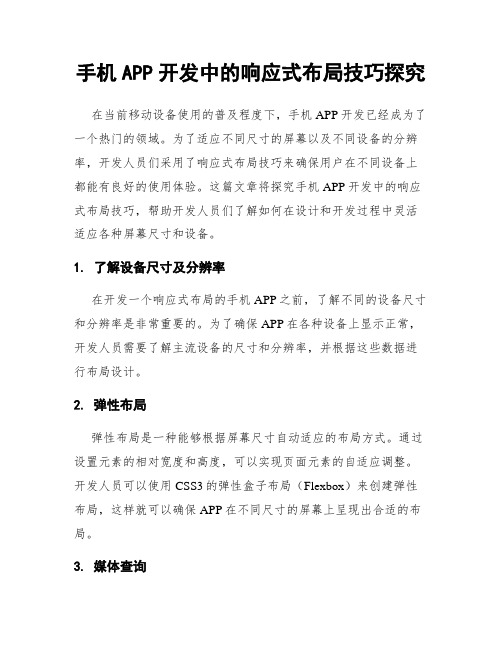 手机 APP 开发中的响应式布局技巧探究

在当前移动设备使用的普及程度下，手机 APP 开发已经成为了一个热门的领域。为了适应不同尺寸的屏幕以及不同设备的分辨率，开发人员们采用了响应式布局技巧来确保用户在不同设备上都能有良好的使用体验。这篇文章将探究手机 APP 开发中的响应式布局技巧，帮助开发人员们了解如何在设计和开发过程中灵活适应各种屏幕尺寸和设备。

1. 了解设备尺寸及分辨率

在开发一个响应式布局的手机 APP 之前，了解不同的设备尺寸和分辨率是非常重要的。为了确保 APP 在各种设备上显示正常，开发人员需要了解主流设备的尺寸和分辨率，并根据这些数据进行布局设计。

2. 弹性布局

弹性布局是一种能够根据屏幕尺寸自动适应的布局方式。通过设置元素的相对宽度和高度，可以实现页面元素的自适应调整。开发人员可以使用 CSS3 的弹性盒子布局（Flexbox）来创建弹性布局，这样就可以确保 APP 在不同尺寸的屏幕上呈现出合适的布局。

3. 媒体查询